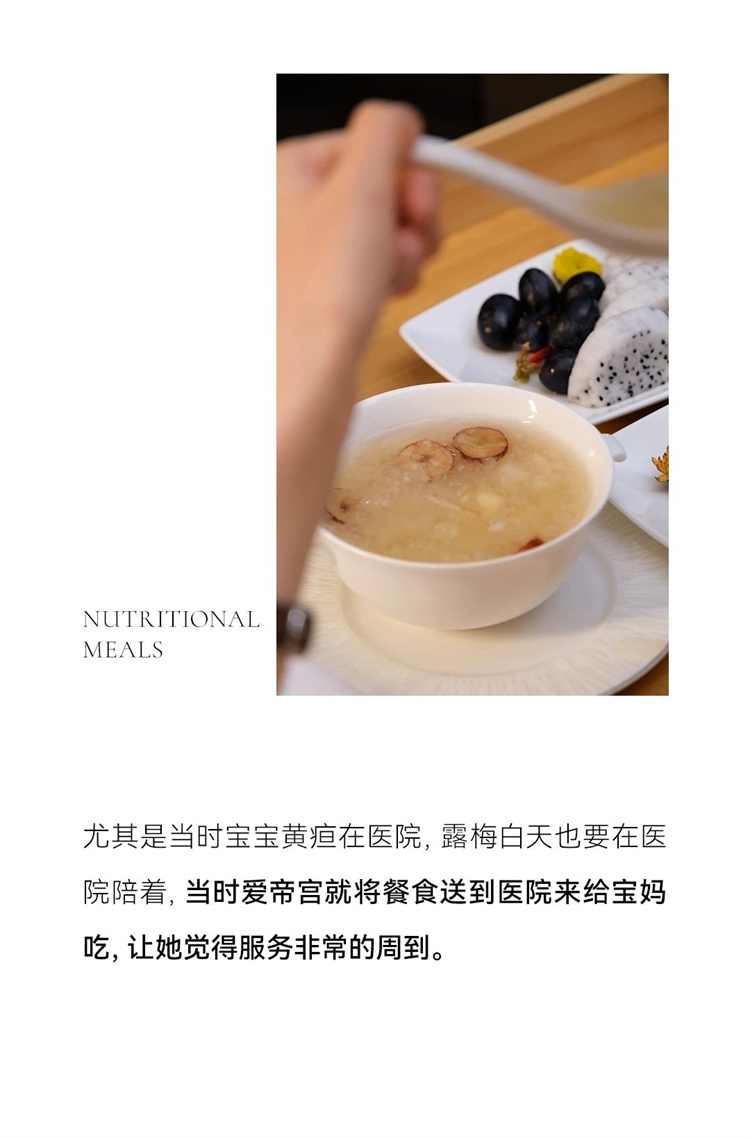 NUTRITIONAL
MEALS

尤其是当时宝宝黄疸在医院，露梅白天也要在医院陪着，当时爱帝宫就将餐食送到医院来给宝妈吃，让她觉得服务非常的周到。